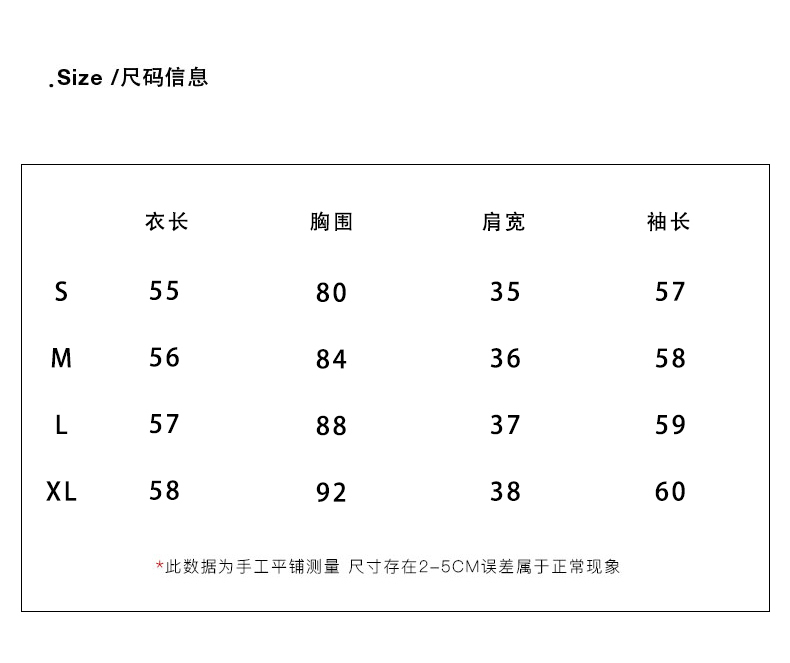 .Size /尺码信息

| | 衣长 | 胸围 | 肩宽 | 袖长 |
|---|---|---|---|---|
| S | 55 | 80 | 35 | 57 |
| M | 56 | 84 | 36 | 58 |
| L | 57 | 88 | 37 | 59 |
| XL | 58 | 92 | 38 | 60 |

*此数据为手工平铺测量 尺寸存在2-5CM误差属于正常现象